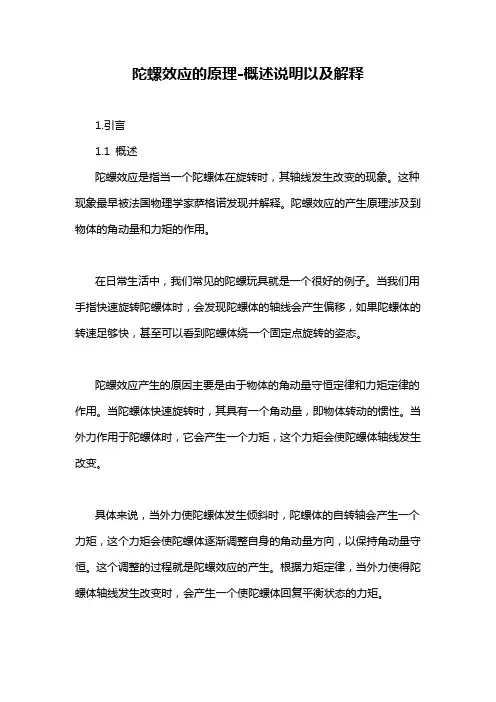 陀螺效应的原理-概述说明以及解释

1.引言

1.1 概述

陀螺效应是指当一个陀螺体在旋转时，其轴线发生改变的现象。这种现象最早被法国物理学家萨格诺发现并解释。陀螺效应的产生原理涉及到物体的角动量和力矩的作用。

在日常生活中，我们常见的陀螺玩具就是一个很好的例子。当我们用手指快速旋转陀螺体时，会发现陀螺体的轴线会产生偏移，如果陀螺体的转速足够快，甚至可以看到陀螺体绕一个固定点旋转的姿态。

陀螺效应产生的原因主要是由于物体的角动量守恒定律和力矩定律的作用。当陀螺体快速旋转时，其具有一个角动量，即物体转动的惯性。当外力作用于陀螺体时，它会产生一个力矩，这个力矩会使陀螺体轴线发生改变。

具体来说，当外力使陀螺体发生倾斜时，陀螺体的自转轴会产生一个力矩，这个力矩会使陀螺体逐渐调整自身的角动量方向，以保持角动量守恒。这个调整的过程就是陀螺效应的产生。根据力矩定律，当外力使得陀螺体轴线发生改变时，会产生一个使陀螺体回复平衡状态的力矩。